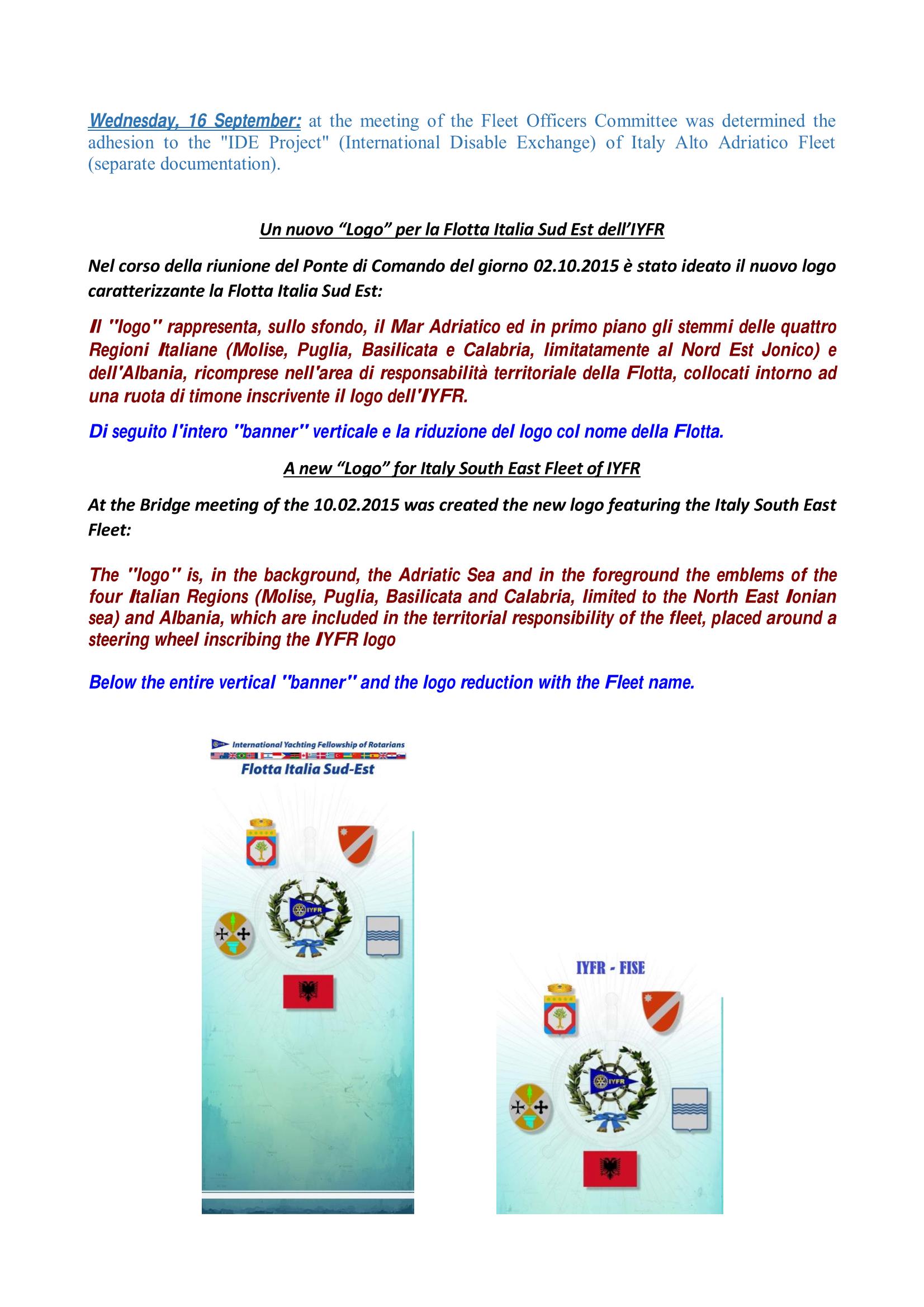 Wednesday, 16 September: at the meeting of the Fleet Officers Committee was determined the adhesion to the "IDE Project" (International Disable Exchange) of Italy Alto Adriatico Fleet (separate documentation).

Un nuovo “Logo” per la Flotta Italia Sud Est dell’IYFR

Nel corso della riunione del Ponte di Comando del giorno 02.10.2015 è stato ideato il nuovo logo caratterizzante la Flotta Italia Sud Est:

Il "logo" rappresenta, sullo sfondo, il Mar Adriatico ed in primo piano gli stemmi delle quattro Regioni Italiane (Molise, Puglia, Basilicata e Calabria, limitatamente al Nord Est Jonico) e dell'Albania, ricomprese nell'area di responsabilità territoriale della Flotta, collocati intorno ad una ruota di timone inscrivente il logo dell'IYFR.

Di seguito l'intero "banner" verticale e la riduzione del logo col nome della Flotta.

A new “Logo” for Italy South East Fleet of IYFR

At the Bridge meeting of the 10.02.2015 was created the new logo featuring the Italy South East Fleet:

The "logo" is, in the background, the Adriatic Sea and in the foreground the emblems of the four Italian Regions (Molise, Puglia, Basilicata and Calabria, limited to the North East Ionian sea) and Albania, which are included in the territorial responsibility of the fleet, placed around a steering wheel inscribing the IYFR logo

Below the entire vertical "banner" and the logo reduction with the Fleet name.

International Yachting Fellowship of Rotarians
Flotta Italia Sud-Est

IYFR

IYFR - FISE

IYFR